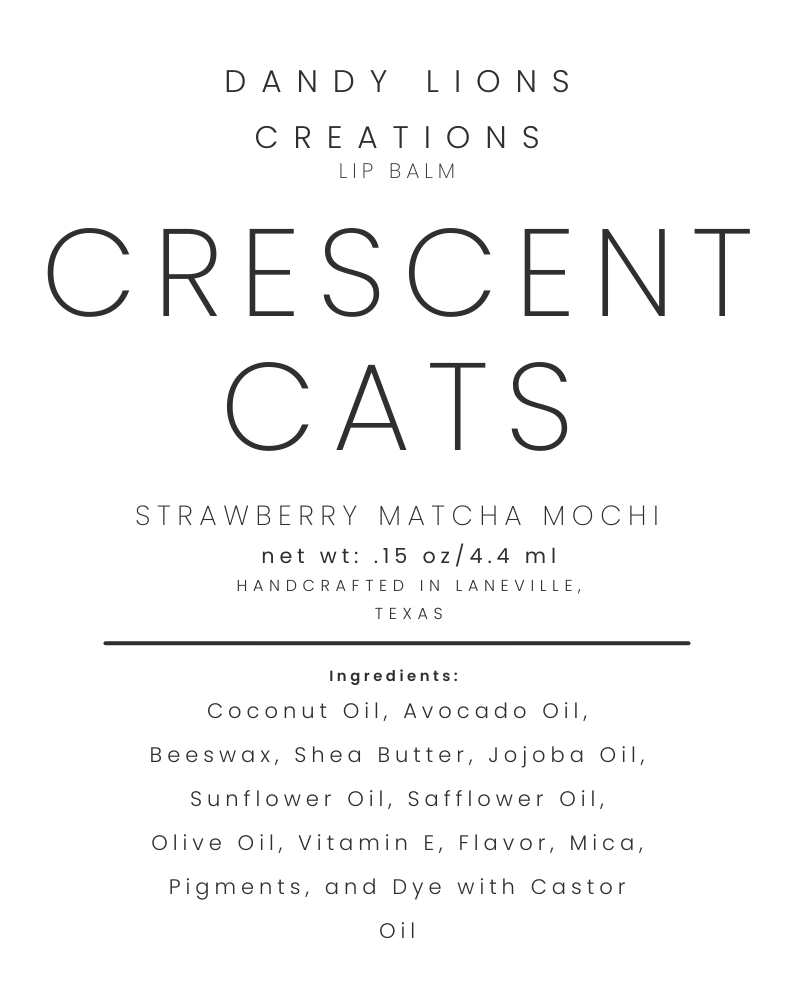 DANDY LIONS CREATIONS
LIP BALM

CRESCENT CATS

STRAWBERRY MATCHA MOCHI
net wt: .15 oz/4.4 ml
HANDCRAFTED IN LANEVILLE, TEXAS

Ingredients:
Coconut Oil, Avocado Oil, Beeswax, Shea Butter, Jojoba Oil, Sunflower Oil, Safflower Oil, Olive Oil, Vitamin E, Flavor, Mica, Pigments, and Dye with Castor Oil